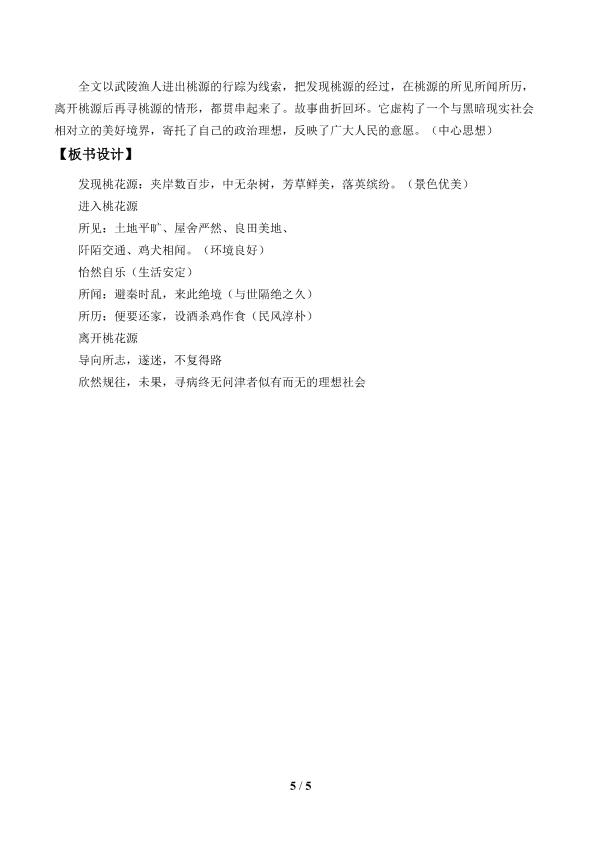 全文以武陵渔人进出桃源的行踪为线索，把发现桃源的经过，在桃源的所见所闻所历，离开桃源后再寻桃源的情形，都贯串起来了。故事曲折回环。它虚构了一个与黑暗现实社会相对立的美好境界，寄托了自己的政治理想，反映了广大人民的意愿。（中心思想）

【板书设计】

发现桃花源：夹岸数百步，中无杂树，芳草鲜美，落英缤纷。（景色优美）

进入桃花源

所见：土地平旷、屋舍严然、良田美地、

阡陌交通、鸡犬相闻。（环境良好）

怡然自乐（生活安定）

所闻：避秦时乱，来此绝境（与世隔绝之久）

所历：便要还家，设酒杀鸡作食（民风淳朴）

离开桃花源

导向所志，遂迷，不复得路

欣然规往，未果，寻病终无问津者似有而无的理想社会

5 / 5